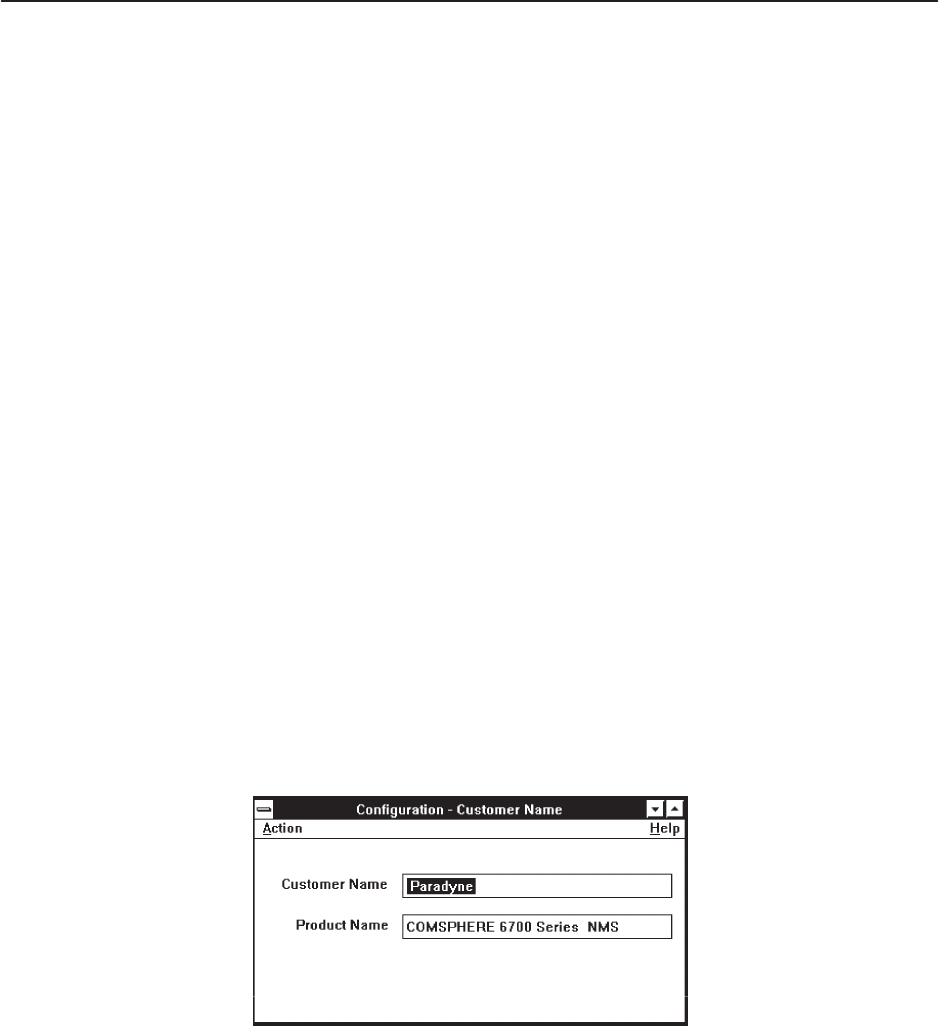 Configuration - Customer Name

Action

Help

Customer Name Paradyne

Product Name COMSPHERE 6700 Series NMS